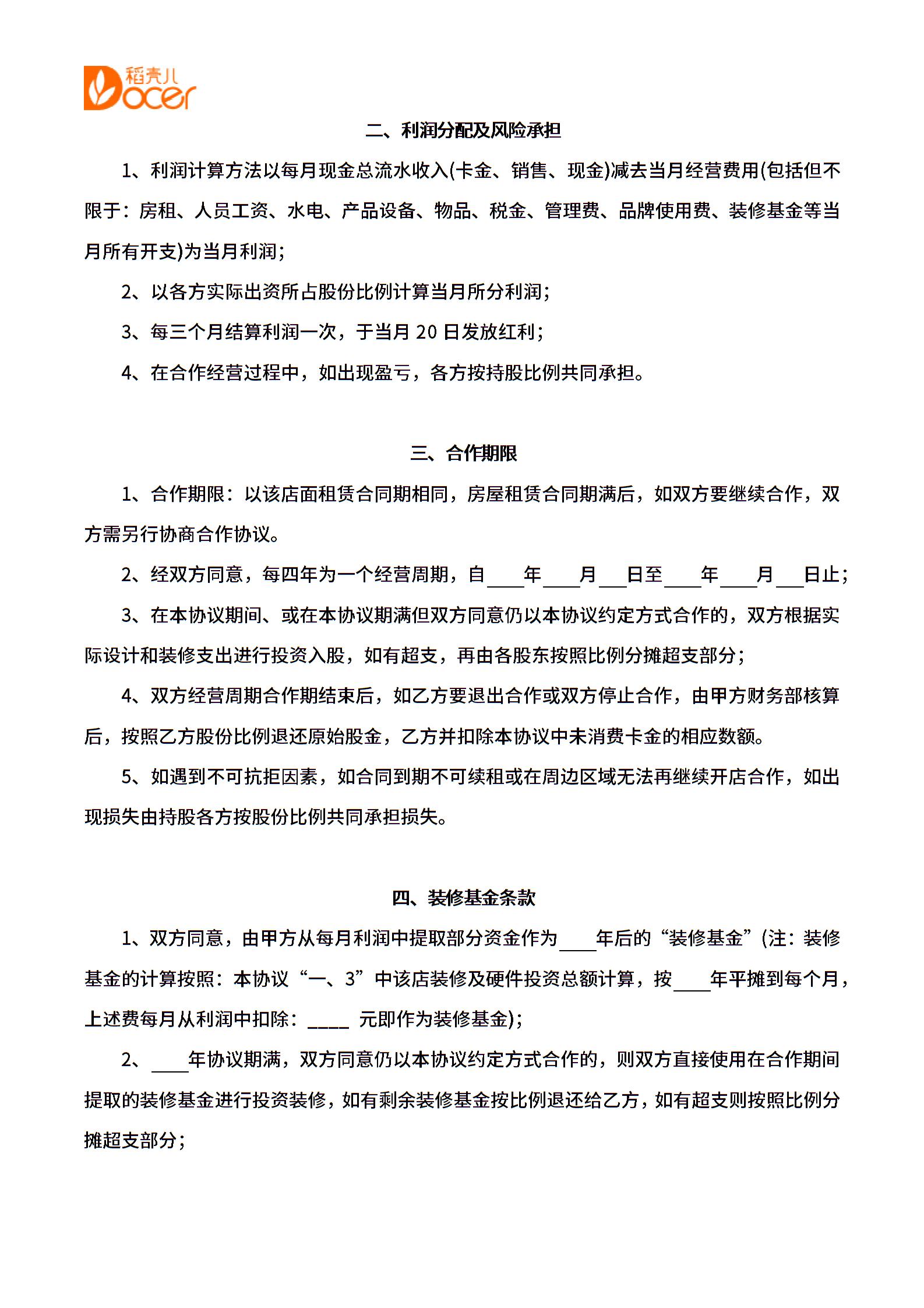 稻壳儿
Docer

二、利润分配及风险承担

1、利润计算方法以每月现金总流水收入(卡金、销售、现金)减去当月经营费用(包括但不限于：房租、人员工资、水电、产品设备、物品、税金、管理费、品牌使用费、装修基金等当月所有开支)为当月利润；

2、以各方实际出资所占股份比例计算当月所分利润；

3、每三个月结算利润一次，于当月 20 日发放红利；

4、在合作经营过程中，如出现盈亏，各方按持股比例共同承担。

三、合作期限

1、合作期限：以该店面租赁合同期相同，房屋租赁合同期满后，如双方要继续合作，双方需另行协商合作协议。

2、经双方同意，每四年为一个经营周期，自____年____月___日至____年____月___日止；

3、在本协议期间、或在本协议期满但双方同意仍以本协议约定方式合作的，双方根据实际设计和装修支出进行投资入股，如有超支，再由各股东按照比例分摊超支部分；

4、双方经营周期合作期结束后，如乙方要退出合作或双方停止合作，由甲方财务部核算后，按照乙方股份比例退还原始股金，乙方并扣除本协议中未消费卡金的相应数额。

5、如遇到不可抗拒因素，如合同到期不可续租或在周边区域无法再继续开店合作，如出现损失由持股各方按股份比例共同承担损失。

四、装修基金条款

1、双方同意，由甲方从每月利润中提取部分资金作为____年后的“装修基金”(注：装修基金的计算按照：本协议“一、3”中该店装修及硬件投资总额计算，按____年平摊到每个月，上述费每月从利润中扣除：____ 元即作为装修基金)；

2、____年协议期满，双方同意仍以本协议约定方式合作的，则双方直接使用在合作期间提取的装修基金进行投资装修，如有剩余装修基金按比例退还给乙方，如有超支则按照比例分摊超支部分；